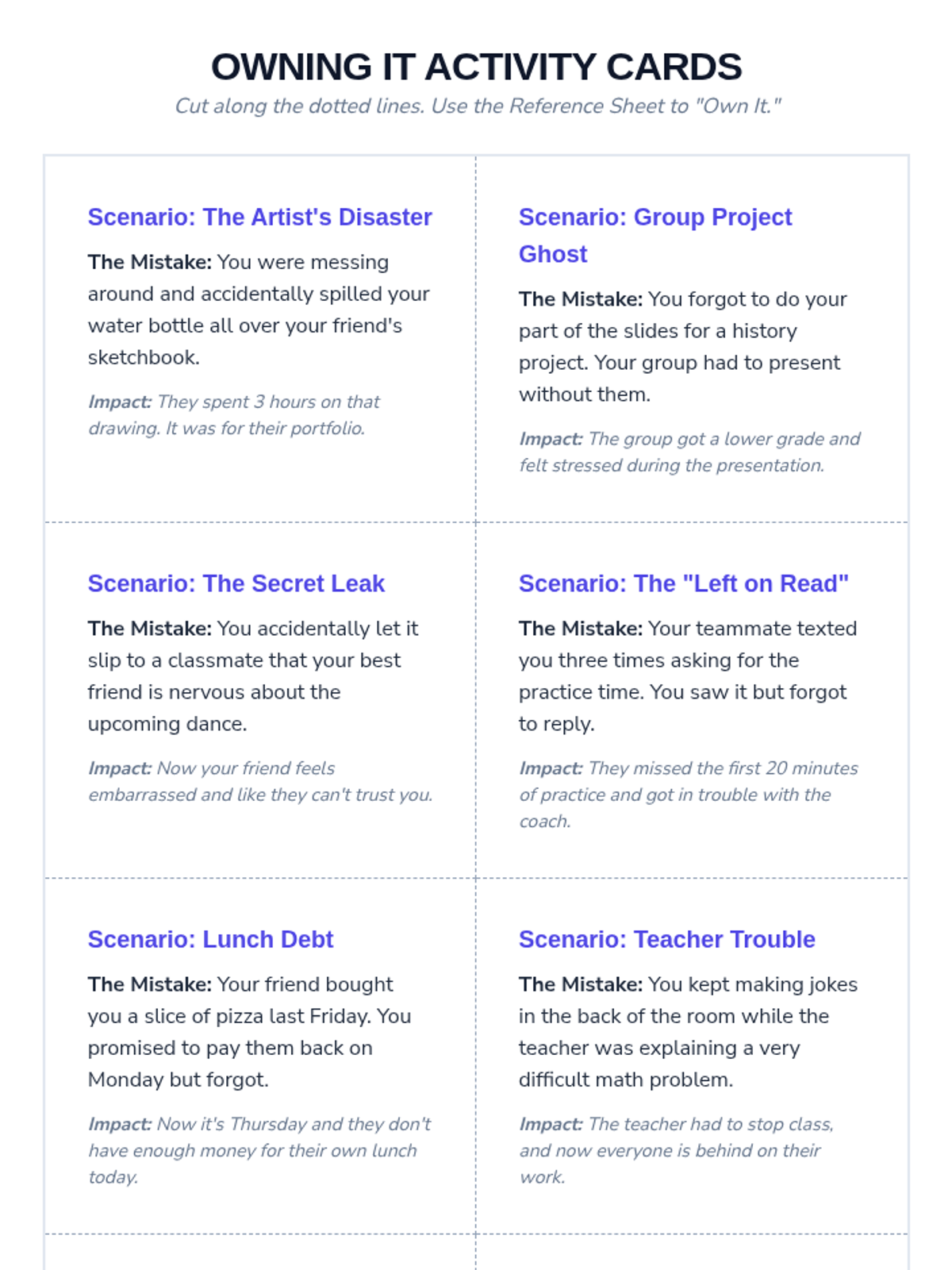 OWNING IT ACTIVITY CARDS

Cut along the dotted lines. Use the Reference Sheet to "Own It."

Scenario: The Artist's Disaster

The Mistake: You were messing around and accidentally spilled your water bottle all over your friend's sketchbook.

Impact: They spent 3 hours on that drawing. It was for their portfolio.

Scenario: Group Project Ghost

The Mistake: You forgot to do your part of the slides for a history project. Your group had to present without them.

Impact: The group got a lower grade and felt stressed during the presentation.

Scenario: The Secret Leak

The Mistake: You accidentally let it slip to a classmate that your best friend is nervous about the upcoming dance.

Impact: Now your friend feels embarrassed and like they can't trust you.

Scenario: The "Left on Read"

The Mistake: Your teammate texted you three times asking for the practice time. You saw it but forgot to reply.

Impact: They missed the first 20 minutes of practice and got in trouble with the coach.

Scenario: Lunch Debt

The Mistake: Your friend bought you a slice of pizza last Friday. You promised to pay them back on Monday but forgot.

Impact: Now it's Thursday and they don't have enough money for their own lunch today.

Scenario: Teacher Trouble

The Mistake: You kept making jokes in the back of the room while the teacher was explaining a very difficult math problem.

Impact: The teacher had to stop class, and now everyone is behind on their work.